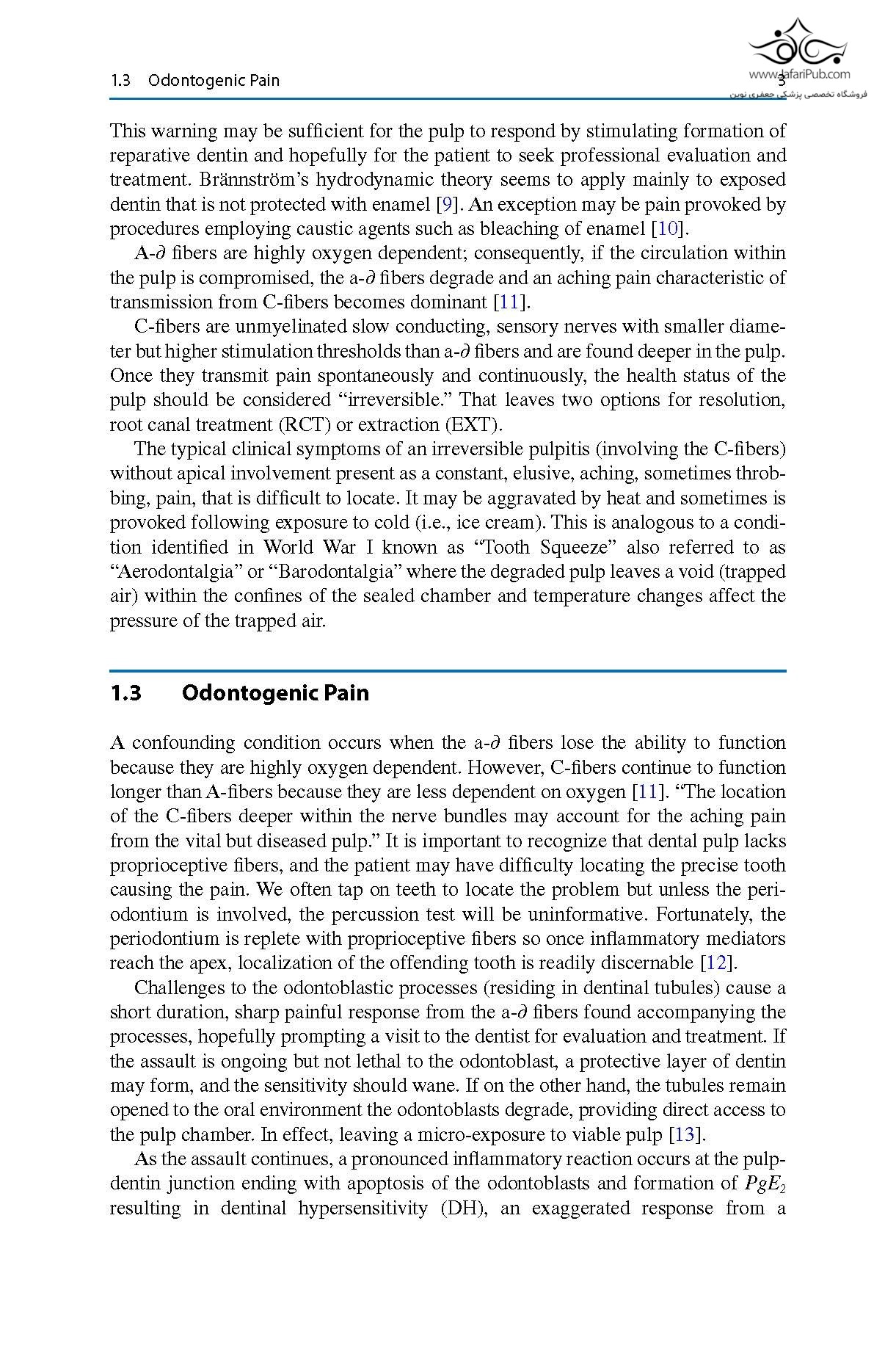 1.3 Odontogenic Pain 3

www.JafariPub.com
فروشگاه تخصصی پزشکی جعفری نوین

This warning may be sufficient for the pulp to respond by stimulating formation of reparative dentin and hopefully for the patient to seek professional evaluation and treatment. Brännström's hydrodynamic theory seems to apply mainly to exposed dentin that is not protected with enamel [9]. An exception may be pain provoked by procedures employing caustic agents such as bleaching of enamel [10].

A-$\partial$ fibers are highly oxygen dependent; consequently, if the circulation within the pulp is compromised, the a-$\partial$ fibers degrade and an aching pain characteristic of transmission from C-fibers becomes dominant [11].

C-fibers are unmyelinated slow conducting, sensory nerves with smaller diameter but higher stimulation thresholds than a-$\partial$ fibers and are found deeper in the pulp. Once they transmit pain spontaneously and continuously, the health status of the pulp should be considered "irreversible." That leaves two options for resolution, root canal treatment (RCT) or extraction (EXT).

The typical clinical symptoms of an irreversible pulpitis (involving the C-fibers) without apical involvement present as a constant, elusive, aching, sometimes throbbing, pain, that is difficult to locate. It may be aggravated by heat and sometimes is provoked following exposure to cold (i.e., ice cream). This is analogous to a condition identified in World War I known as "Tooth Squeeze" also referred to as "Aerodontalgia" or "Barodontalgia" where the degraded pulp leaves a void (trapped air) within the confines of the sealed chamber and temperature changes affect the pressure of the trapped air.

1.3 Odontogenic Pain

A confounding condition occurs when the a-$\partial$ fibers lose the ability to function because they are highly oxygen dependent. However, C-fibers continue to function longer than A-fibers because they are less dependent on oxygen [11]. "The location of the C-fibers deeper within the nerve bundles may account for the aching pain from the vital but diseased pulp." It is important to recognize that dental pulp lacks proprioceptive fibers, and the patient may have difficulty locating the precise tooth causing the pain. We often tap on teeth to locate the problem but unless the periodontium is involved, the percussion test will be uninformative. Fortunately, the periodontium is replete with proprioceptive fibers so once inflammatory mediators reach the apex, localization of the offending tooth is readily discernable [12].

Challenges to the odontoblastic processes (residing in dentinal tubules) cause a short duration, sharp painful response from the a-$\partial$ fibers found accompanying the processes, hopefully prompting a visit to the dentist for evaluation and treatment. If the assault is ongoing but not lethal to the odontoblast, a protective layer of dentin may form, and the sensitivity should wane. If on the other hand, the tubules remain opened to the oral environment the odontoblasts degrade, providing direct access to the pulp chamber. In effect, leaving a micro-exposure to viable pulp [13].

As the assault continues, a pronounced inflammatory reaction occurs at the pulp-dentin junction ending with apoptosis of the odontoblasts and formation of $PgE_2$ resulting in dentinal hypersensitivity (DH), an exaggerated response from a